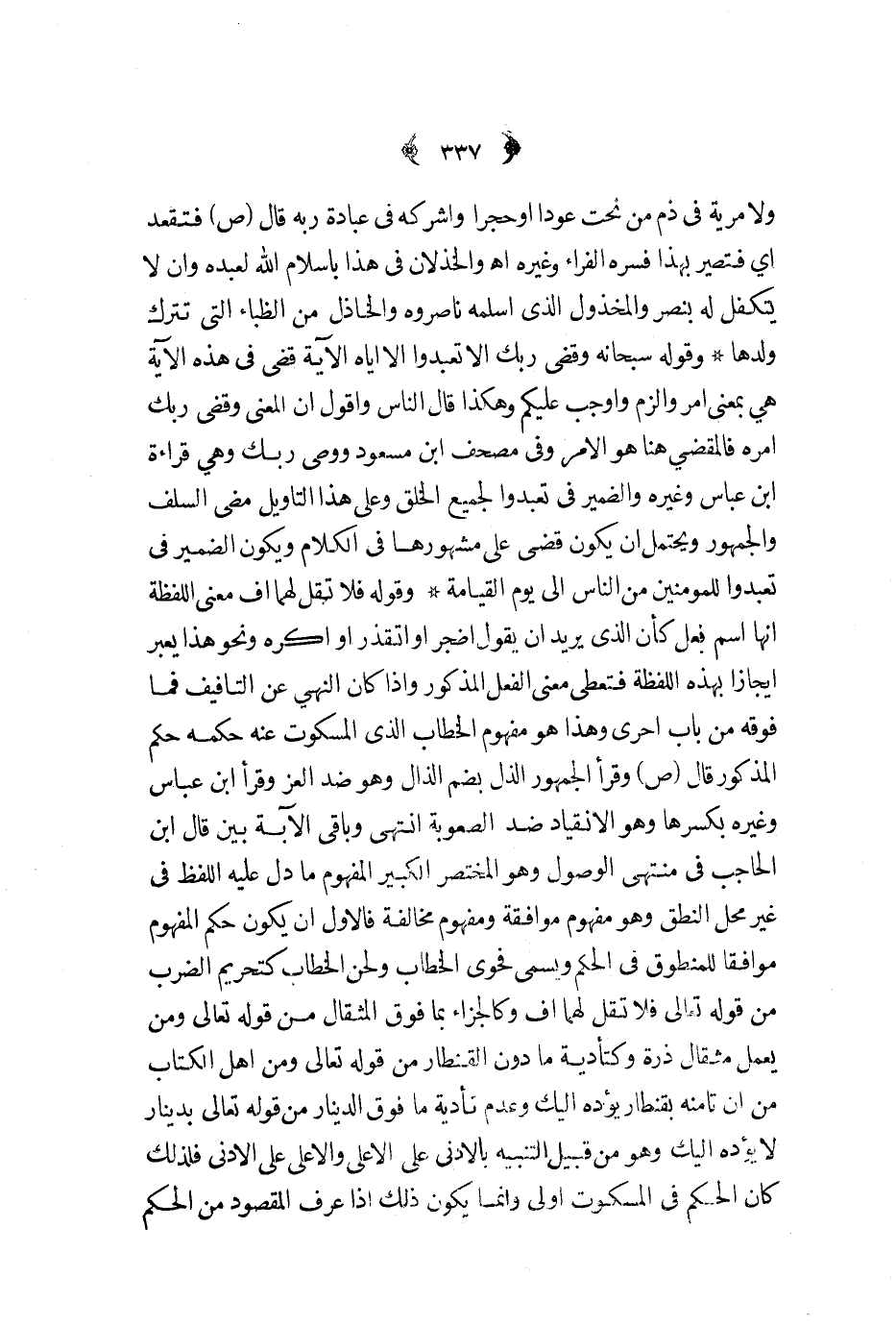 ٣٣٧

ولا مرية فى ذم من نحت عودا اوحجرا واشركه فى عبادة ربه قال (ص) فتقعد اي فتصير بهذا فسره الفراء وغيره اه والخذلان فى هذا باسلام الله لعبده وان لا يتكفل له بنصر والمخذول الذى اسلمه ناصروه والخاذل من الظباء التى تترك ولدها * وقوله سبحانه وقضى ربك الا تعبدوا الا اياه الآية قضى فى هذه الآية هي بمعنى امر والزم واوجب عليكم وهكذا قال الناس واقول ان المعنى وقضى ربك امره فالمقضي هنا هو الامر وفى مصحف ابن مسعود ووصى ربك وهي قراءة ابن عباس وغيره والضمير فى تعبدوا لجميع الخلق وعلى هذا التاويل مضى السلف والجمهور ويحتمل ان يكون قضى على مشهورها فى الكلام ويكون الضمير فى تعبدوا للمومنين من الناس الى يوم القيامة * وقوله فلا تقل لهما اف معنى اللفظة انها اسم فعل كأن الذى يريد ان يقول اضجر او اتقذر او اكره ونحو هذا يعبر ايجازا بهذه اللفظة فتعطى معنى الفعل المذكور واذا كان النهي عن التافيف فما فوقه من باب احرى وهذا هو مفهوم الخطاب الذى المسكوت عنه حكمه حكم المذكور قال (ص) وقرأ الجمهور الذل بضم الذال وهو ضد العز وقرأ ابن عباس وغيره بكسرها وهو الانقياد ضد الصعوبة انتهى وباقى الآية بين قال ابن الحاجب فى منتهى الوصول وهو المختصر الكبير المفهوم ما دل عليه اللفظ فى غير محل النطق وهو مفهوم موافقة ومفهوم مخالفة فالاول ان يكون حكم المفهوم موافقا للمنطوق فى الحكم ويسمى فحوى الخطاب ولحن الخطاب كتحريم الضرب من قوله تعالى فلا تقل لهما اف وكالجزاء بما فوق المثقال من قوله تعالى ومن يعمل مثقال ذرة وكتأدية ما دون القنطار من قوله تعالى ومن اهل الكتاب من ان تامنه بقنطار يؤده اليك وعدم تأدية ما فوق الدينار من قوله تعالى بدينار لا يؤده اليك وهو من قبيل التنبيه بالادنى على الاعلى والاعلى على الادنى فلذلك كان الحكم فى المسكوت اولى وانما يكون ذلك اذا عرف المقصود من الحكم